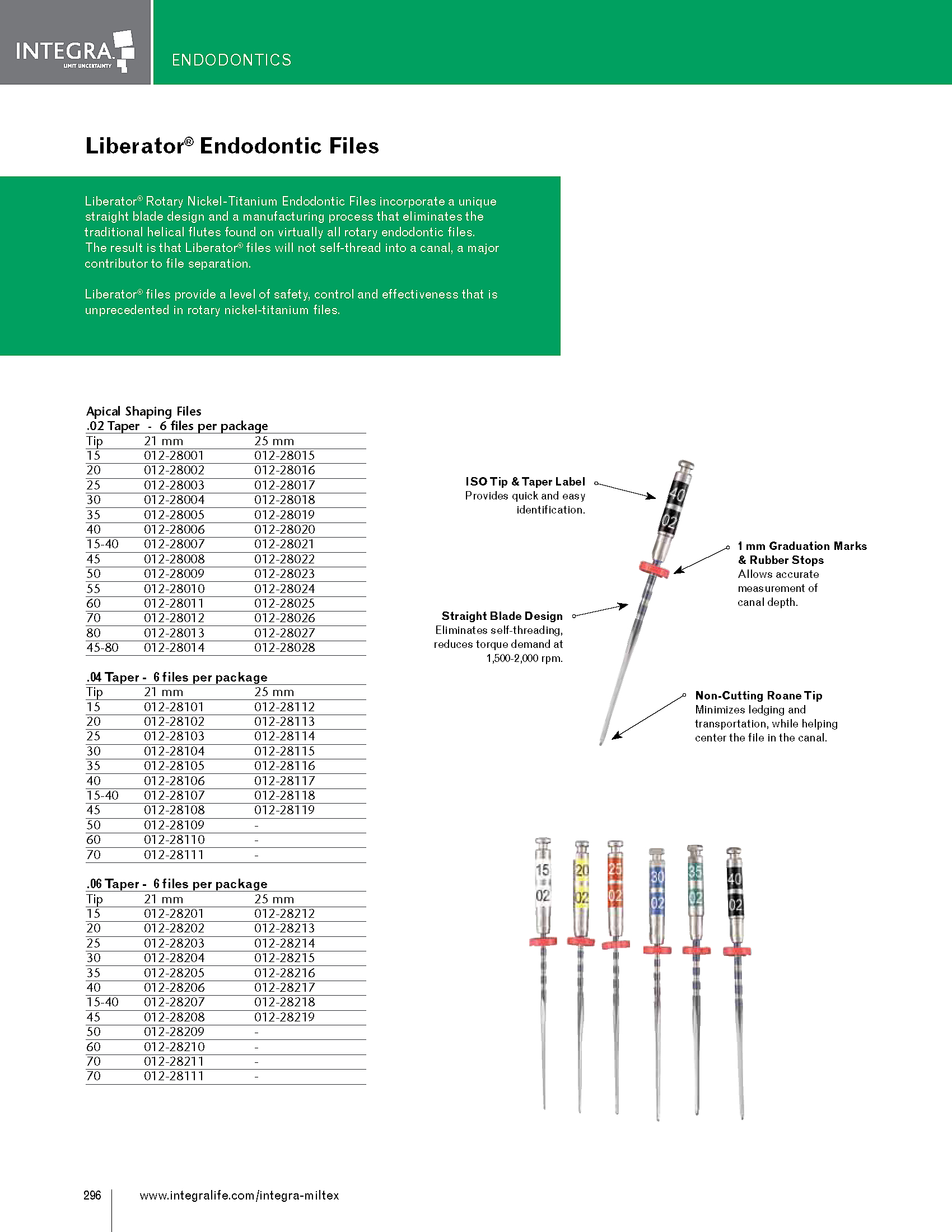 INTEGRA
LIMIT UNCERTAINTY

ENDODONTICS

Liberator® Endodontic Files

Liberator® Rotary Nickel-Titanium Endodontic Files incorporate a unique straight blade design and a manufacturing process that eliminates the traditional helical flutes found on virtually all rotary endodontic files. The result is that Liberator® files will not self-thread into a canal, a major contributor to file separation.

Liberator® files provide a level of safety, control and effectiveness that is unprecedented in rotary nickel-titanium files.

Apical Shaping Files
.02 Taper - 6 files per package

| Tip | 21 mm | 25 mm |
|---|---|---|
| 15 | 012-28001 | 012-28015 |
| 20 | 012-28002 | 012-28016 |
| 25 | 012-28003 | 012-28017 |
| 30 | 012-28004 | 012-28018 |
| 35 | 012-28005 | 012-28019 |
| 40 | 012-28006 | 012-28020 |
| 15-40 | 012-28007 | 012-28021 |
| 45 | 012-28008 | 012-28022 |
| 50 | 012-28009 | 012-28023 |
| 55 | 012-28010 | 012-28024 |
| 60 | 012-28011 | 012-28025 |
| 70 | 012-28012 | 012-28026 |
| 80 | 012-28013 | 012-28027 |
| 45-80 | 012-28014 | 012-28028 |

.04 Taper - 6 files per package

| Tip | 21 mm | 25 mm |
|---|---|---|
| 15 | 012-28101 | 012-28112 |
| 20 | 012-28102 | 012-28113 |
| 25 | 012-28103 | 012-28114 |
| 30 | 012-28104 | 012-28115 |
| 35 | 012-28105 | 012-28116 |
| 40 | 012-28106 | 012-28117 |
| 15-40 | 012-28107 | 012-28118 |
| 45 | 012-28108 | 012-28119 |
| 50 | 012-28109 | - |
| 60 | 012-28110 | - |
| 70 | 012-28111 | - |

.06 Taper - 6 files per package

| Tip | 21 mm | 25 mm |
|---|---|---|
| 15 | 012-28201 | 012-28212 |
| 20 | 012-28202 | 012-28213 |
| 25 | 012-28203 | 012-28214 |
| 30 | 012-28204 | 012-28215 |
| 35 | 012-28205 | 012-28216 |
| 40 | 012-28206 | 012-28217 |
| 15-40 | 012-28207 | 012-28218 |
| 45 | 012-28208 | 012-28219 |
| 50 | 012-28209 | - |
| 60 | 012-28210 | - |
| 70 | 012-28211 | - |
| 70 | 012-28111 | - |

ISO Tip & Taper Label
Provides quick and easy identification.

40
02

1 mm Graduation Marks & Rubber Stops
Allows accurate measurement of canal depth.

Straight Blade Design
Eliminates self-threading, reduces torque demand at 1,500-2,000 rpm.

Non-Cutting Roane Tip
Minimizes ledging and transportation, while helping center the file in the canal.

15 02 20 02 25 02 30 02 35 02 40 02

296 www.integralife.com/integra-miltex